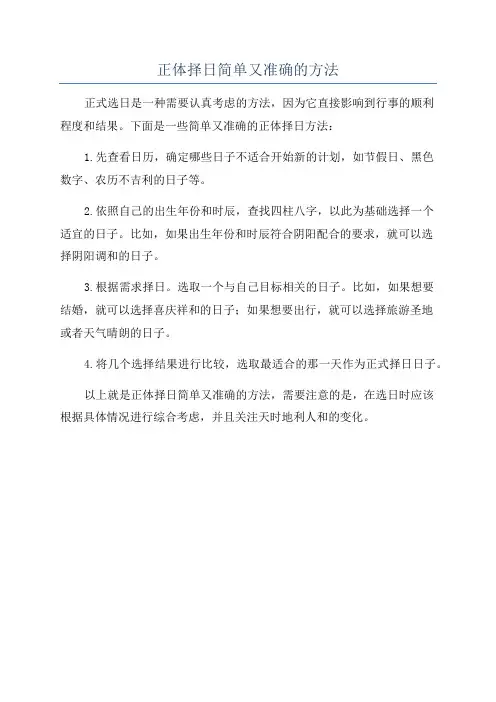 正体择日简单又准确的方法

正式选日是一种需要认真考虑的方法，因为它直接影响到行事的顺利程度和结果。下面是一些简单又准确的正体择日方法：

1.先查看日历，确定哪些日子不适合开始新的计划，如节假日、黑色数字、农历不吉利的日子等。

2.依照自己的出生年份和时辰，查找四柱八字，以此为基础选择一个适宜的日子。比如，如果出生年份和时辰符合阴阳配合的要求，就可以选择阴阳调和的日子。

3.根据需求择日。选取一个与自己目标相关的日子。比如，如果想要结婚，就可以选择喜庆祥和的日子；如果想要出行，就可以选择旅游圣地或者天气晴朗的日子。

4.将几个选择结果进行比较，选取最适合的那一天作为正式择日日子。

以上就是正体择日简单又准确的方法，需要注意的是，在选日时应该根据具体情况进行综合考虑，并且关注天时地利人和的变化。